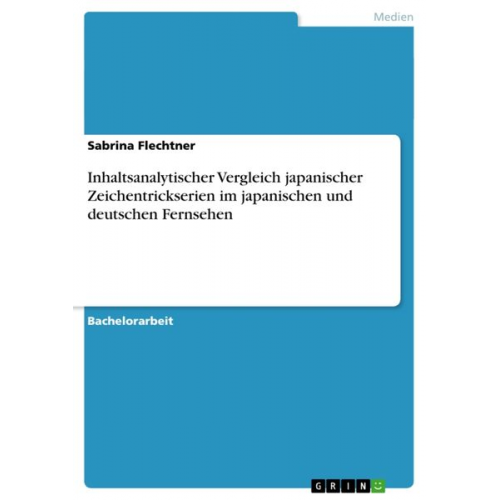 Medien

Sabrina Flechtner

Inhaltsanalytischer Vergleich japanischer Zeichentrickserien im japanischen und deutschen Fernsehen

Bachelorarbeit

GRIN